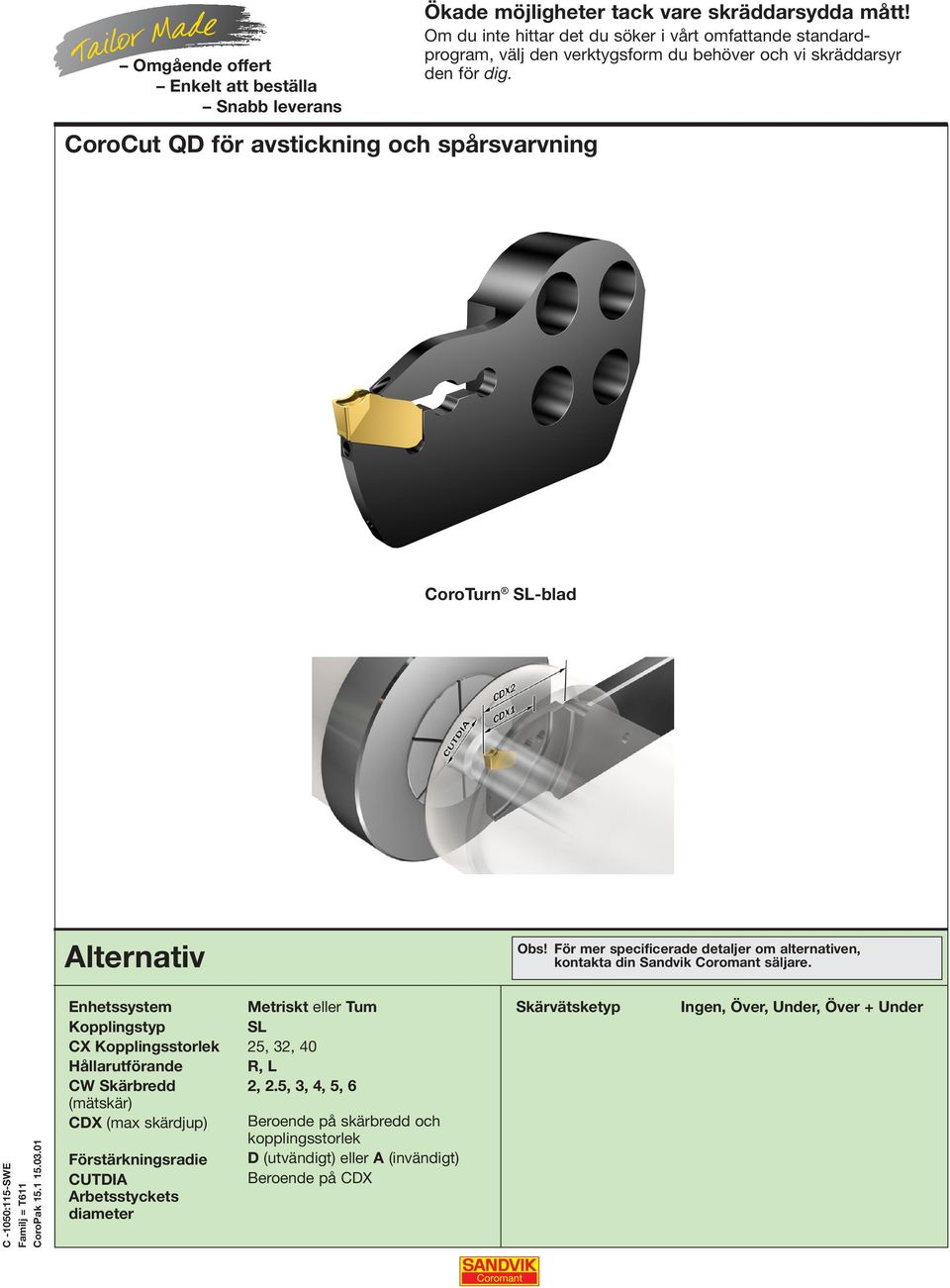 Tailor Made

– Omgående offert
– Enkelt att beställa
– Snabb leverans

Ökade möjligheter tack vare skräddarsydda mått!
Om du inte hittar det du söker i vårt omfattande standardprogram, välj den verktygsform du behöver och vi skräddarsyr den för dig.

CoroCut QD för avstickning och spårsvarvning

CoroTurn® SL-blad

CDX2
CDX1
CUTDIA

Alternativ

Obs! För mer specificerade detaljer om alternativen, kontakta din Sandvik Coromant säljare.

| | |
|---|---|
| Enhetssystem | Metriskt eller Tum |
| Kopplingstyp | SL |
| CX Kopplingsstorlek | 25, 32, 40 |
| Hållarutförande | R, L |
| CW Skärbredd (mätskär) | 2, 2.5, 3, 4, 5, 6 |
| CDX (max skärdjup) | Beroende på skärbredd och kopplingsstorlek |
| Förstärkningsradie | D (utvändigt) eller A (invändigt) |
| CUTDIA Arbetsstyckets diameter | Beroende på CDX |

| | |
|---|---|
| Skärvätsketyp | Ingen, Över, Under, Över + Under |

C -1050:115-SWE
Familj = T611
CoroPak 15.1 15.03.01

SANDVIK
Coromant